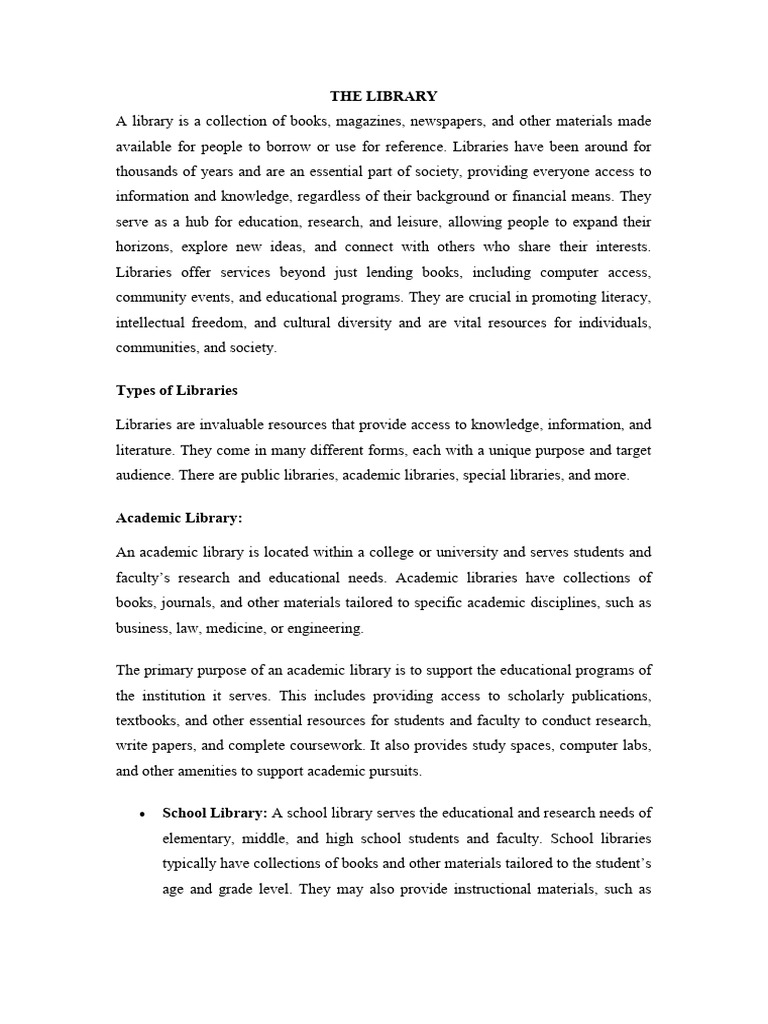 THE LIBRARY

A library is a collection of books, magazines, newspapers, and other materials made available for people to borrow or use for reference. Libraries have been around for thousands of years and are an essential part of society, providing everyone access to information and knowledge, regardless of their background or financial means. They serve as a hub for education, research, and leisure, allowing people to expand their horizons, explore new ideas, and connect with others who share their interests. Libraries offer services beyond just lending books, including computer access, community events, and educational programs. They are crucial in promoting literacy, intellectual freedom, and cultural diversity and are vital resources for individuals, communities, and society.

Types of Libraries

Libraries are invaluable resources that provide access to knowledge, information, and literature. They come in many different forms, each with a unique purpose and target audience. There are public libraries, academic libraries, special libraries, and more.

Academic Library:

An academic library is located within a college or university and serves students and faculty's research and educational needs. Academic libraries have collections of books, journals, and other materials tailored to specific academic disciplines, such as business, law, medicine, or engineering.

The primary purpose of an academic library is to support the educational programs of the institution it serves. This includes providing access to scholarly publications, textbooks, and other essential resources for students and faculty to conduct research, write papers, and complete coursework. It also provides study spaces, computer labs, and other amenities to support academic pursuits.

• School Library: A school library serves the educational and research needs of elementary, middle, and high school students and faculty. School libraries typically have collections of books and other materials tailored to the student's age and grade level. They may also provide instructional materials, such as